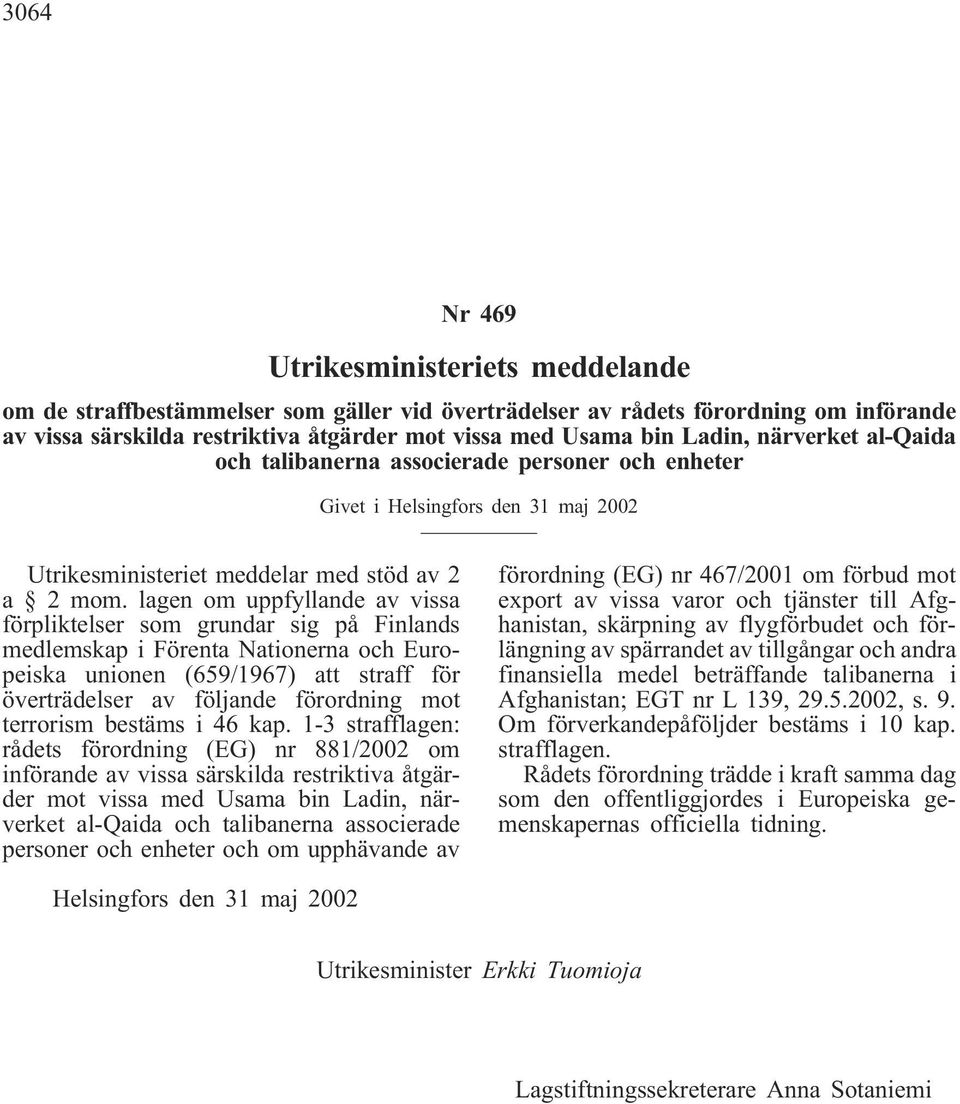 3064

Nr 469

Utrikesministeriets meddelande

om de straffbestämmelser som gäller vid överträdelser av rådets förordning om införande av vissa särskilda restriktiva åtgärder mot vissa med Usama bin Ladin, närverket al-Qaida och talibanerna associerade personer och enheter

Givet i Helsingfors den 31 maj 2002

Utrikesministeriet meddelar med stöd av 2 a § 2 mom. lagen om uppfyllande av vissa förpliktelser som grundar sig på Finlands medlemskap i Förenta Nationerna och Europeiska unionen (659/1967) att straff för överträdelser av följande förordning mot terrorism bestäms i 46 kap. 1-3 strafflagen: rådets förordning (EG) nr 881/2002 om införande av vissa särskilda restriktiva åtgärder mot vissa med Usama bin Ladin, närverket al-Qaida och talibanerna associerade personer och enheter och om upphävande av förordning (EG) nr 467/2001 om förbud mot export av vissa varor och tjänster till Afghanistan, skärpning av flygförbudet och förlängning av spärrandet av tillgångar och andra finansiella medel beträffande talibanerna i Afghanistan; EGT nr L 139, 29.5.2002, s. 9. Om förverkandepåföljder bestäms i 10 kap. strafflagen.

Rådets förordning trädde i kraft samma dag som den offentliggjordes i Europeiska gemenskapernas officiella tidning.

Helsingfors den 31 maj 2002

Utrikesminister Erkki Tuomioja

Lagstiftningssekreterare Anna Sotaniemi